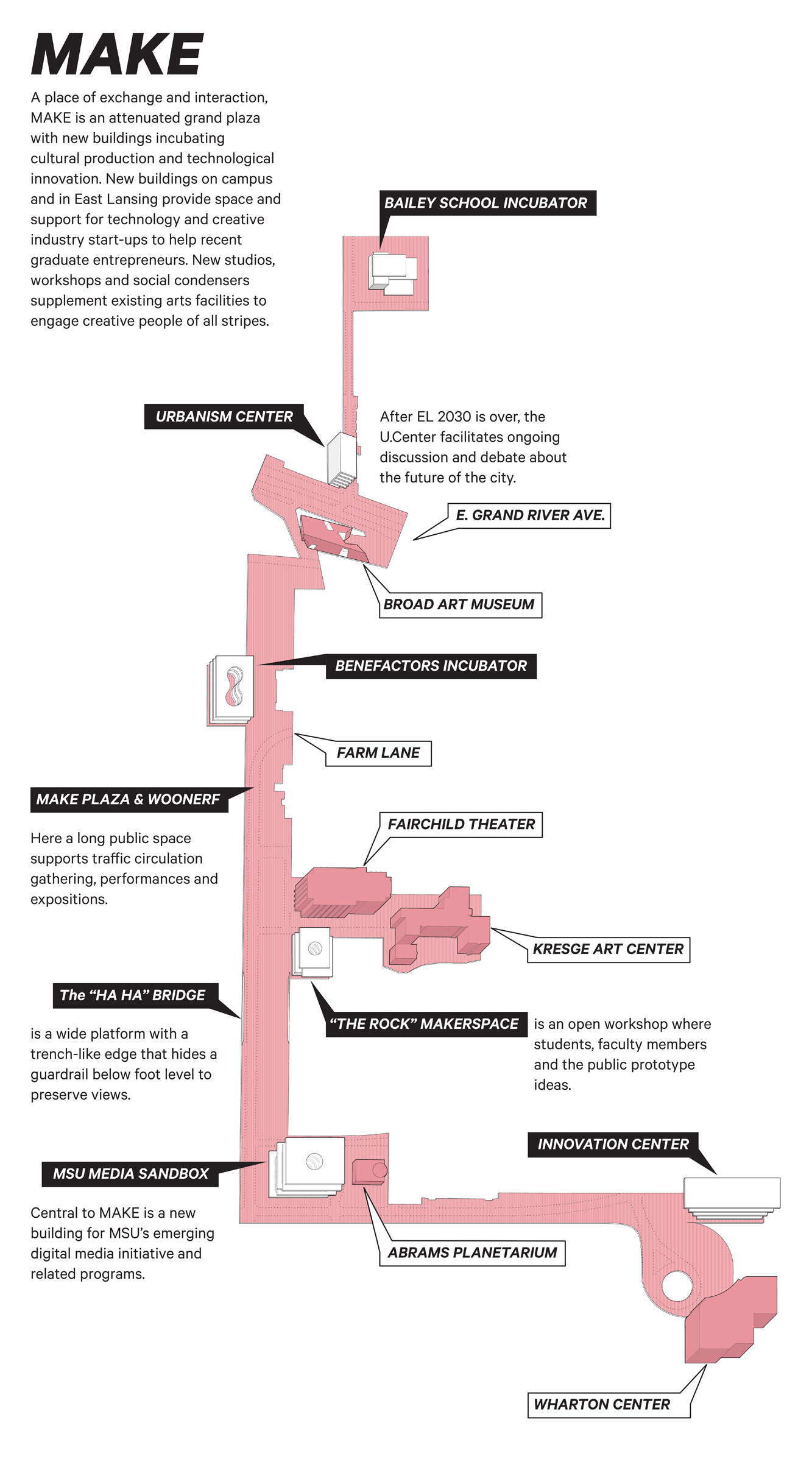 MAKE

A place of exchange and interaction, MAKE is an attenuated grand plaza with new buildings incubating cultural production and technological innovation. New buildings on campus and in East Lansing provide space and support for technology and creative industry start-ups to help recent graduate entrepreneurs. New studios, workshops and social condensers supplement existing arts facilities to engage creative people of all stripes.

BAILEY SCHOOL INCUBATOR

URBANISM CENTER

After EL 2030 is over, the U.Center facilitates ongoing discussion and debate about the future of the city.

E. GRAND RIVER AVE.

BROAD ART MUSEUM

BENEFACTORS INCUBATOR

FARM LANE

MAKE PLAZA & WOONERF

Here a long public space supports traffic circulation gathering, performances and expositions.

FAIRCHILD THEATER

KRESGE ART CENTER

The “HA HA” BRIDGE

is a wide platform with a trench-like edge that hides a guardrail below foot level to preserve views.

“THE ROCK” MAKERSPACE

is an open workshop where students, faculty members and the public prototype ideas.

INNOVATION CENTER

MSU MEDIA SANDBOX

Central to MAKE is a new building for MSU’s emerging digital media initiative and related programs.

ABRAMS PLANETARIUM

WHARTON CENTER